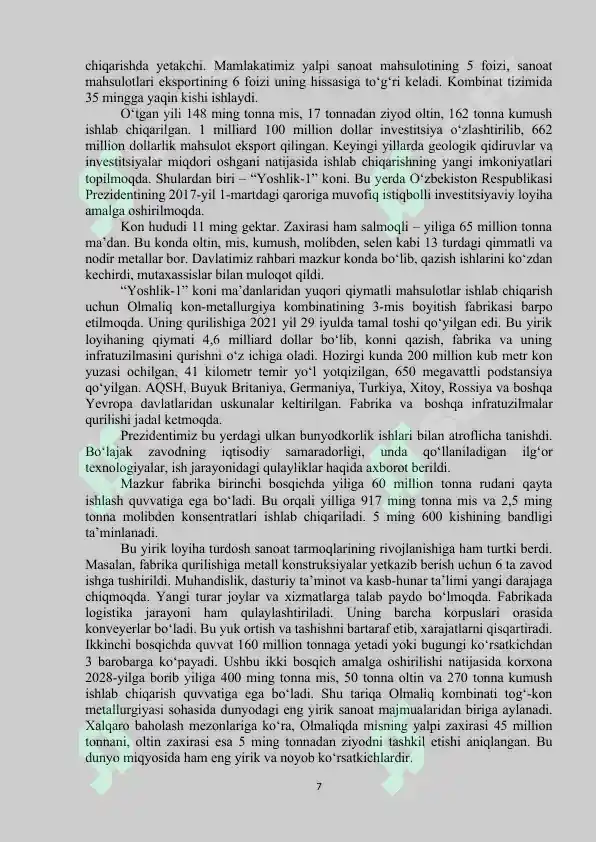 chiqarishda yetakchi. Mamlakatimiz yalpi sanoat mahsulotining 5 foizi, sanoat mahsulotlari eksportining 6 foizi uning hissasiga to‘g‘ri keladi. Kombinat tizimida 35 mingga yaqin kishi ishlaydi.

O‘tgan yili 148 ming tonna mis, 17 tonnadan ziyod oltin, 162 tonna kumush ishlab chiqarilgan. 1 milliard 100 million dollar investitsiya o‘zlashtirilib, 662 million dollarlik mahsulot eksport qilingan. Keyingi yillarda geologik qidiruvlar va investitsiyalar miqdori oshgani natijasida ishlab chiqarishning yangi imkoniyatlari topilmoqda. Shulardan biri – “Yoshlik-1” koni. Bu yerda O‘zbekiston Respublikasi Prezidentining 2017-yil 1-martdagi qaroriga muvofiq istiqbolli investitsiyaviy loyiha amalga oshirilmoqda.

Kon hududi 11 ming gektar. Zaxirasi ham salmoqli – yiliga 65 million tonna ma’dan. Bu konda oltin, mis, kumush, molibden, selen kabi 13 turdagi qimmatli va nodir metallar bor. Davlatimiz rahbari mazkur konda bo‘lib, qazish ishlarini ko‘zdan kechirdi, mutaxassislar bilan muloqot qildi.

“Yoshlik-1” koni ma’danlaridan yuqori qiymatli mahsulotlar ishlab chiqarish uchun Olmaliq kon-metallurgiya kombinatining 3-mis boyitish fabrikasi barpo etilmoqda. Uning qurilishiga 2021 yil 29 iyulda tamal toshi qo‘yilgan edi. Bu yirik loyihaning qiymati 4,6 milliard dollar bo‘lib, konni qazish, fabrika va uning infratuzilmasini qurishni o‘z ichiga oladi. Hozirgi kunda 200 million kub metr kon yuzasi ochilgan, 41 kilometr temir yo‘l yotqizilgan, 650 megavattli podstansiya qo‘yilgan. AQSH, Buyuk Britaniya, Germaniya, Turkiya, Xitoy, Rossiya va boshqa Yevropa davlatlaridan uskunalar keltirilgan. Fabrika va boshqa infratuzilmalar qurilishi jadal ketmoqda.

Prezidentimiz bu yerdagi ulkan bunyodkorlik ishlari bilan atroflicha tanishdi. Bo‘lajak zavodning iqtisodiy samaradorligi, unda qo‘llaniladigan ilg‘or texnologiyalar, ish jarayonidagi qulayliklar haqida axborot berildi.

Mazkur fabrika birinchi bosqichda yiliga 60 million tonna rudani qayta ishlash quvvatiga ega bo‘ladi. Bu orqali yilliga 917 ming tonna mis va 2,5 ming tonna molibden konsentratlari ishlab chiqariladi. 5 ming 600 kishining bandligi ta’minlanadi.

Bu yirik loyiha turdosh sanoat tarmoqlarining rivojlanishiga ham turtki berdi. Masalan, fabrika qurilishiga metall konstruksiyalar yetkazib berish uchun 6 ta zavod ishga tushirildi. Muhandislik, dasturiy ta’minot va kasb-hunar ta’limi yangi darajaga chiqmoqda. Yangi turar joylar va xizmatlarga talab paydo bo‘lmoqda. Fabrikada logistika jarayoni ham qulaylashtiriladi. Uning barcha korpuslari orasida konveyerlar bo‘ladi. Bu yuk ortish va tashishni bartaraf etib, xarajatlarni qisqartiradi. Ikkinchi bosqichda quvvat 160 million tonnaga yetadi yoki bugungi ko‘rsatkichdan 3 barobarga ko‘payadi. Ushbu ikki bosqich amalga oshirilishi natijasida korxona 2028-yilga borib yiliga 400 ming tonna mis, 50 tonna oltin va 270 tonna kumush ishlab chiqarish quvvatiga ega bo‘ladi. Shu tariqa Olmaliq kombinati tog‘-kon metallurgiyasi sohasida dunyodagi eng yirik sanoat majmualaridan biriga aylanadi. Xalqaro baholash mezonlariga ko‘ra, Olmaliqda misning yalpi zaxirasi 45 million tonnani, oltin zaxirasi esa 5 ming tonnadan ziyodni tashkil etishi aniqlangan. Bu dunyo miqyosida ham eng yirik va noyob ko‘rsatkichlardir.

7